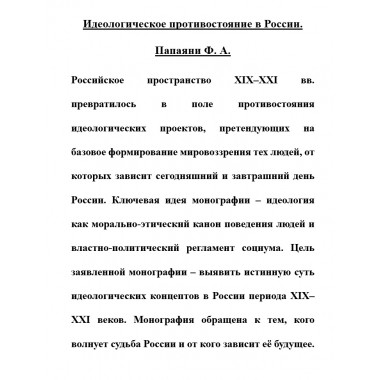 Идеологическое противостояние в России.

Папаяни Ф. А.

Российское пространство XIX–XXI вв. превратилось в поле противостояния идеологических проектов, претендующих на базовое формирование мировоззрения тех людей, от которых зависит сегодняшний и завтрашний день России. Ключевая идея монографии – идеология как морально-этический канон поведения людей и властно-политический регламент социума. Цель заявленной монографии – выявить истинную суть идеологических концептов в России периода XIX–XXI веков. Монография обращена к тем, кого волнует судьба России и от кого зависит её будущее.